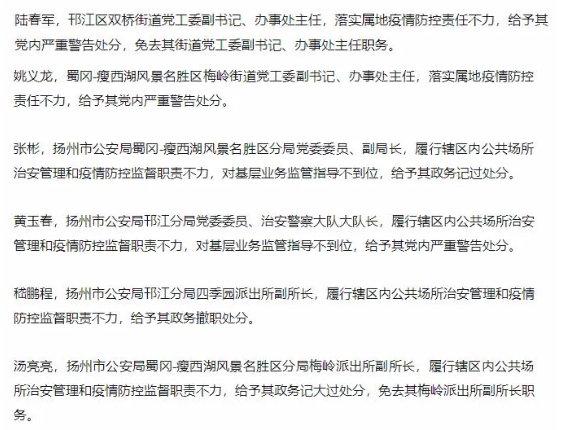 陆春军，邗江区双桥街道党工委副书记、办事处主任，落实属地疫情防控责任不力，给予其党内严重警告处分，免去其街道党工委副书记、办事处主任职务。

姚义龙，蜀冈-瘦西湖风景名胜区梅岭街道党工委副书记、办事处主任，落实属地疫情防控责任不力，给予其党内严重警告处分。

张彬，扬州市公安局蜀冈-瘦西湖风景名胜区分局党委委员、副局长，履行辖区内公共场所治安管理和疫情防控监督职责不力，对基层业务监管指导不到位，给予其政务记过处分。

黄玉春，扬州市公安局邗江分局党委委员、治安警察大队大队长，履行辖区内公共场所治安管理和疫情防控监督职责不力，对基层业务监管指导不到位，给予其党内严重警告处分。

嵇鹏程，扬州市公安局邗江分局四季园派出所副所长，履行辖区内公共场所治安管理和疫情防控监督职责不力，给予其政务撤职处分。

汤亮亮，扬州市公安局蜀冈-瘦西湖风景名胜区分局梅岭派出所副所长，履行辖区内公共场所治安管理和疫情防控监督职责不力，给予其政务记大过处分，免去其梅岭派出所副所长职务。